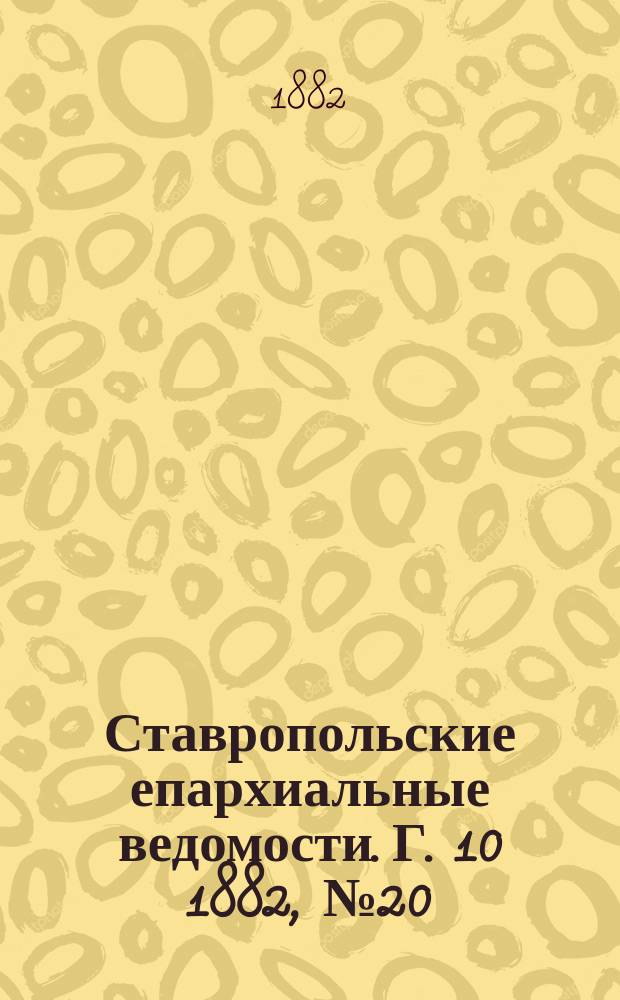 1882

Ставропольские епархиальные ведомости. Г. 10 1882, №20